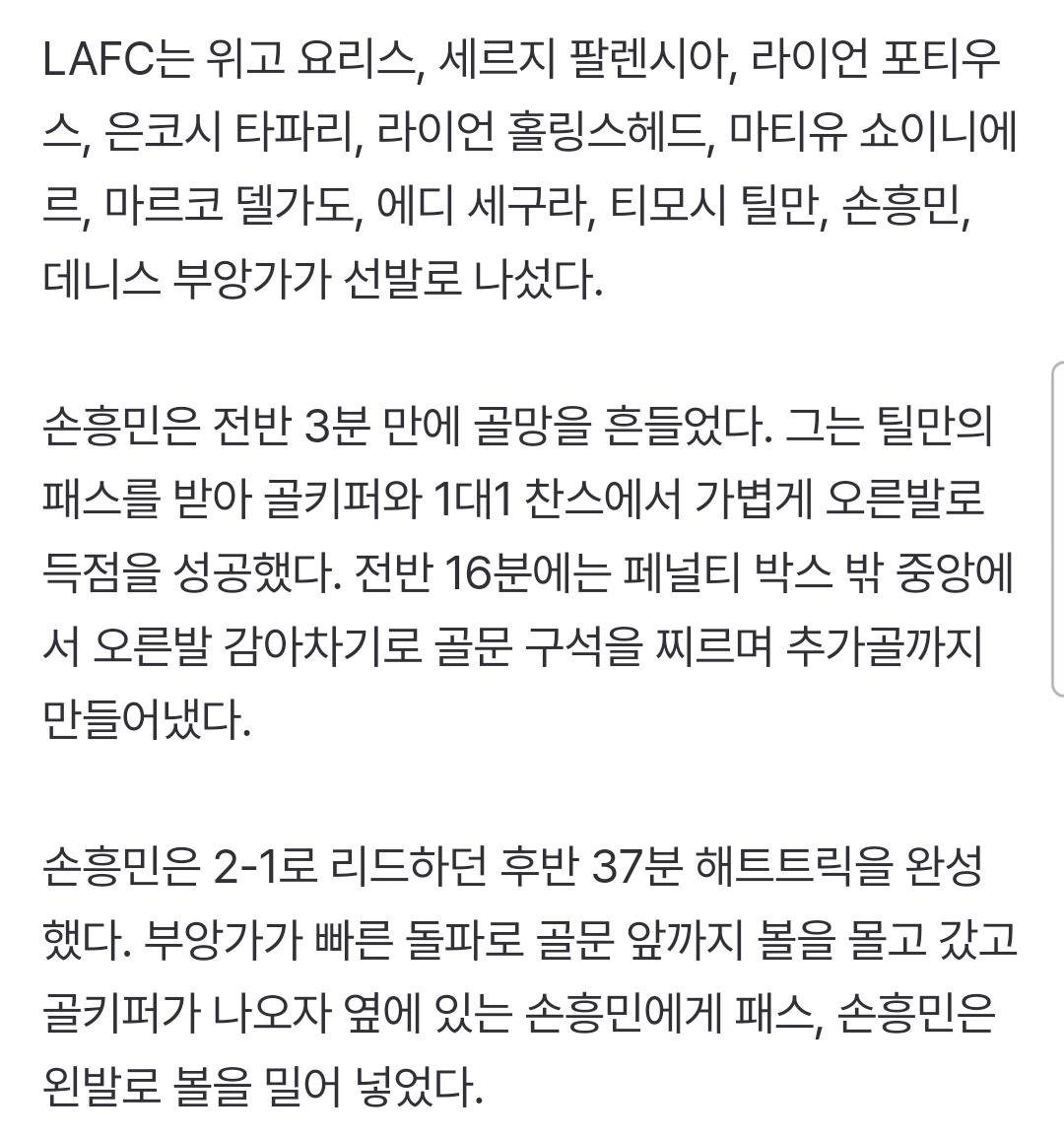 LAFC는 위고 요리스, 세르지 팔렌시아, 라이언 포티우스, 은코시 타파리, 라이언 홀링스헤드, 마티유 쇼이니에르, 마르코 델가도, 에디 세구라, 티모시 틸만, 손흥민, 데니스 부앙가가 선발로 나섰다.

손흥민은 전반 3분 만에 골망을 흔들었다. 그는 틸만의 패스를 받아 골키퍼와 1대1 찬스에서 가볍게 오른발로 득점을 성공했다. 전반 16분에는 페널티 박스 밖 중앙에서 오른발 감아차기로 골문 구석을 찌르며 추가골까지 만들어냈다.

손흥민은 2-1로 리드하던 후반 37분 해트트릭을 완성했다. 부앙가가 빠른 돌파로 골문 앞까지 볼을 몰고 갔고 골키퍼가 나오자 옆에 있는 손흥민에게 패스, 손흥민은 왼발로 볼을 밀어 넣었다.